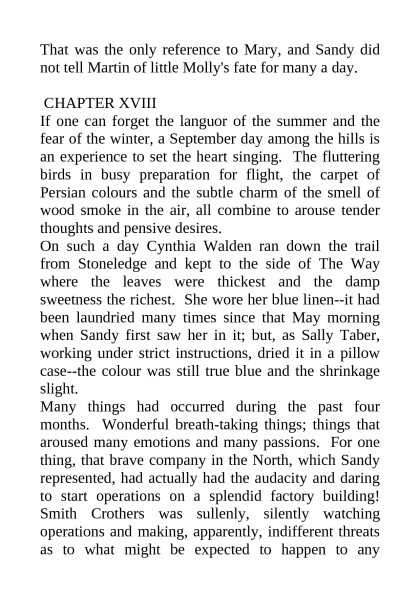 That was the only reference to Mary, and Sandy did not tell Martin of little Molly's fate for many a day.

CHAPTER XVIII

If one can forget the languor of the summer and the fear of the winter, a September day among the hills is an experience to set the heart singing. The fluttering birds in busy preparation for flight, the carpet of Persian colours and the subtle charm of the smell of wood smoke in the air, all combine to arouse tender thoughts and pensive desires.

On such a day Cynthia Walden ran down the trail from Stoneledge and kept to the side of The Way where the leaves were thickest and the damp sweetness the richest. She wore her blue linen--it had been laundried many times since that May morning when Sandy first saw her in it; but, as Sally Taber, working under strict instructions, dried it in a pillow case--the colour was still true blue and the shrinkage slight.

Many things had occurred during the past four months. Wonderful breath-taking things; things that aroused many emotions and many passions. For one thing, that brave company in the North, which Sandy represented, had actually had the audacity and daring to start operations on a splendid factory building! Smith Crothers was sullenly, silently watching operations and making, apparently, indifferent threats as to what might be expected to happen to any